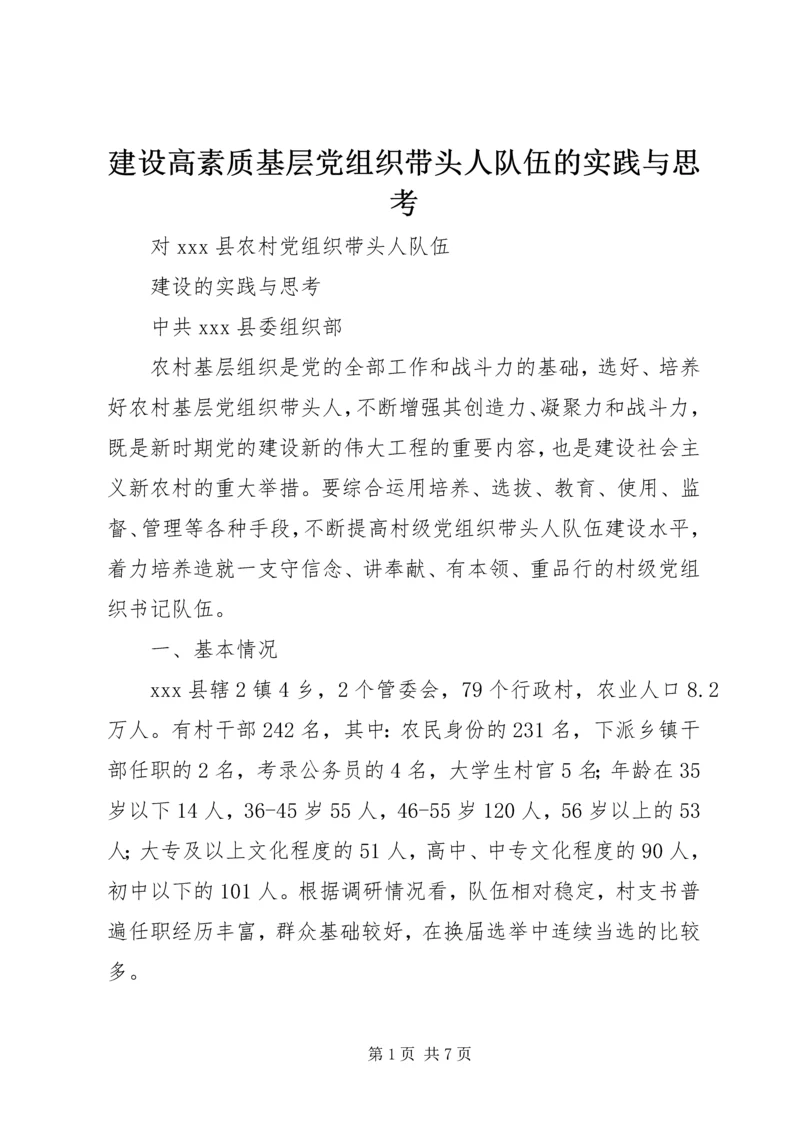 建设高素质基层党组织带头人队伍的实践与思考

对 xxx 县农村党组织带头人队伍

建设的实践与思考

中共 xxx 县委组织部

农村基层组织是党的全部工作和战斗力的基础，选好、培养好农村基层党组织带头人，不断增强其创造力、凝聚力和战斗力，既是新时期党的建设新的伟大工程的重要内容，也是建设社会主义新农村的重大举措。要综合运用培养、选拔、教育、使用、监督、管理等各种手段，不断提高村级党组织带头人队伍建设水平，着力培养造就一支守信念、讲奉献、有本领、重品行的村级党组织书记队伍。

一、基本情况

xxx 县辖 2 镇 4 乡，2 个管委会，79 个行政村，农业人口 8.2 万人。有村干部 242 名，其中：农民身份的 231 名，下派乡镇干部任职的 2 名，考录公务员的 4 名，大学生村官 5 名；年龄在 35 岁以下 14 人，36-45 岁 55 人，46-55 岁 120 人，56 岁以上的 53 人；大专及以上文化程度的 51 人，高中、中专文化程度的 90 人，初中以下的 101 人。根据调研情况看，队伍相对稳定，村支书普遍任职经历丰富，群众基础较好，在换届选举中连续当选的比较多。

第 1 页 共 7 页